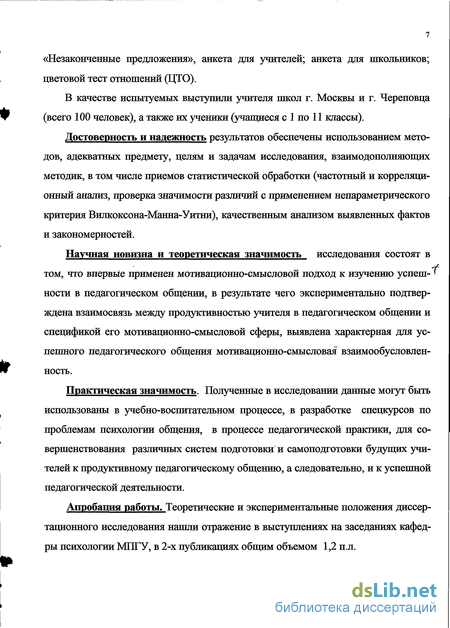 7

«Незаконченные предложения», анкета для учителей; анкета для школьников; цветовой тест отношений (ЦТО).

В качестве испытуемых выступили учителя школ г. Москвы и г. Череповца (всего 100 человек), а также их ученики (учащиеся с 1 по 11 классы).

Достоверность и надежность результатов обеспечены использованием методов, адекватных предмету, целям и задачам исследования, взаимодополняющих методик, в том числе приемов статистической обработки (частотный и корреляционный анализ, проверка значимости различий с применением непараметрического критерия Вилкоксона-Манна-Уитни), качественным анализом выявленных фактов и закономерностей.

Научная новизна и теоретическая значимость исследования состоят в том, что впервые применен мотивационно-смысловой подход к изучению успешности в педагогическом общении, в результате чего экспериментально подтверждена взаимосвязь между продуктивностью учителя в педагогическом общении и спецификой его мотивационно-смысловой сферы, выявлена характерная для успешного педагогического общения мотивационно-смысловая взаимообусловленность.

Практическая значимость. Полученные в исследовании данные могут быть использованы в учебно-воспитательном процессе, в разработке спецкурсов по проблемам психологии общения, в процессе педагогической практики, для совершенствования различных систем подготовки и самоподготовки будущих учителей к продуктивному педагогическому общению, а следовательно, и к успешной педагогической деятельности.

Апробация работы. Теоретические и экспериментальные положения диссертационного исследования нашли отражение в выступлениях на заседаниях кафедры психологии МПГУ, в 2-х публикациях общим объемом 1,2 п.л.

dsLib.net
библиотека диссертаций